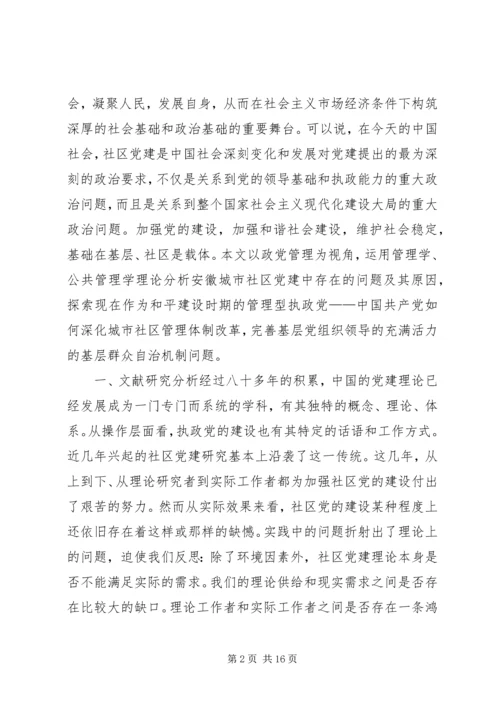 会，凝聚人民，发展自身，从而在社会主义市场经济条件下构筑深厚的社会基础和政治基础的重要舞台。可以说，在今天的中国社会，社区党建是中国社会深刻变化和发展对党建提出的最为深刻的政治要求，不仅是关系到党的领导基础和执政能力的重大政治问题，而且是关系到整个国家社会主义现代化建设大局的重大政治问题。加强党的建设，加强和谐社会建设，维护社会稳定，基础在基层、社区是载体。本文以政党管理为视角，运用管理学、公共管理学理论分析安徽城市社区党建中存在的问题及其原因，探索现在作为和平建设时期的管理型执政党——中国共产党如何深化城市社区管理体制改革，完善基层党组织领导的充满活力的基层群众自治机制问题。

一、文献研究分析经过八十多年的积累，中国的党建理论已经发展成为一门专门而系统的学科，有其独特的概念、理论、体系。从操作层面看，执政党的建设也有其特定的话语和工作方式。近几年兴起的社区党建研究基本上沿袭了这一传统。这几年，从上到下、从理论研究者到实际工作者都为加强社区党的建设付出了艰苦的努力。然而从实际效果来看，社区党的建设某种程度上还依旧存在着这样或那样的缺憾。实践中的问题折射出了理论上的问题，迫使我们反思：除了环境因素外，社区党建理论本身是否不能满足实际的需求。我们的理论供给和现实需求之间是否存在比较大的缺口。理论工作者和实际工作者之间是否存在一条鸿

第 2 页 共 16 页